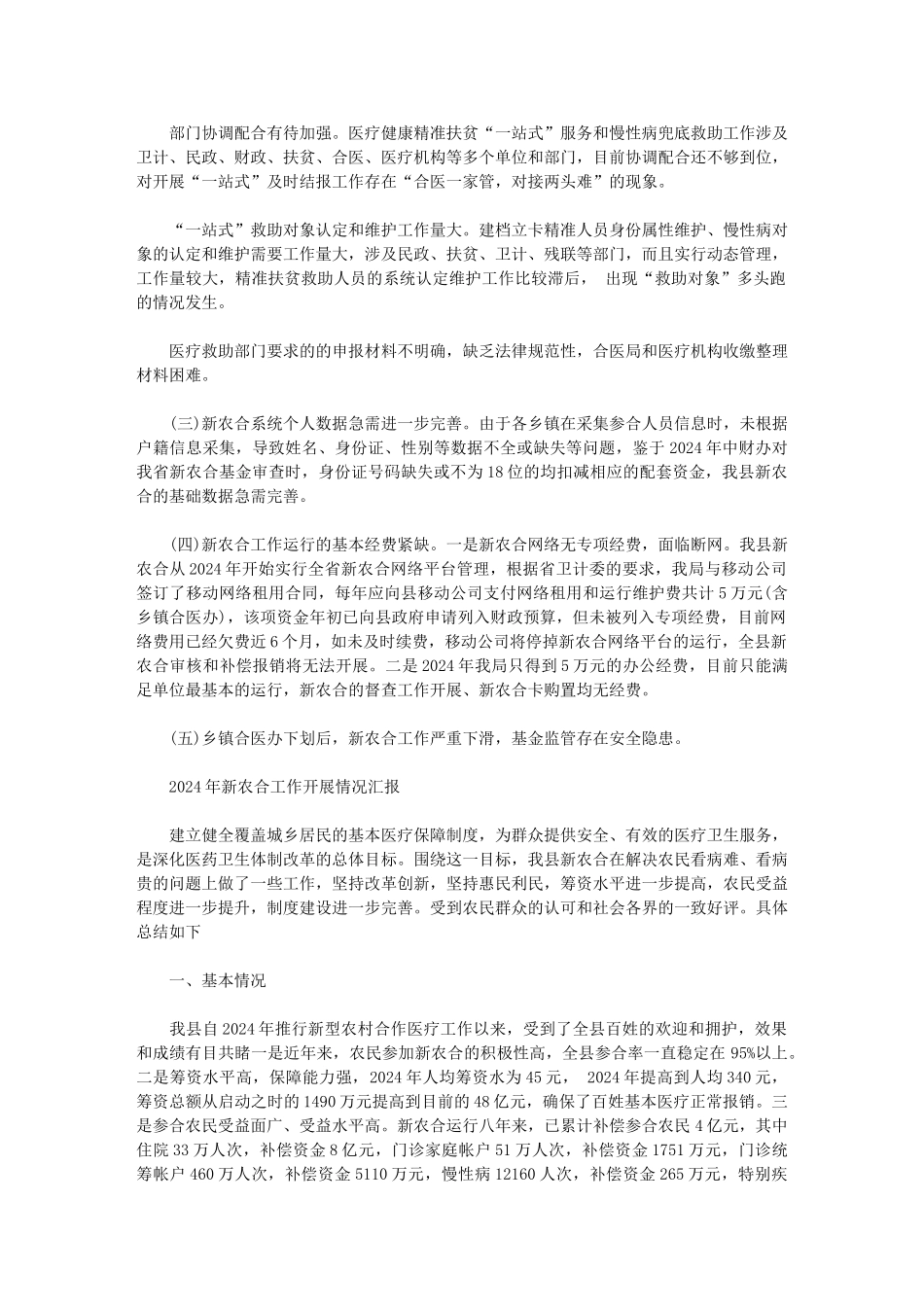 部门协调配合有待加强。医疗健康精准扶贫“一站式”服务和慢性病兜底救助工作涉及卫计、民政、财政、扶贫、合医、医疗机构等多个单位和部门，目前协调配合还不够到位，对开展“一站式”及时结报工作存在“合医一家管，对接两头难”的现象。

“一站式”救助对象认定和维护工作量大。建档立卡精准人员身份属性维护、慢性病对象的认定和维护需要工作量大，涉及民政、扶贫、卫计、残联等部门，而且实行动态管理，工作量较大，精准扶贫救助人员的系统认定维护工作比较滞后， 出现“救助对象”多头跑的情况发生。

医疗救助部门要求的申报材料不明确，缺乏法律规范性，合医局和医疗机构收缴整理材料困难。

(三)新农合系统个人数据急需进一步完善。由于各乡镇在采集参合人员信息时，未根据户籍信息采集，导致姓名、身份证、性别等数据不全或缺失等问题，鉴于2024年中财办对我省新农合基金审查时，身份证号码缺失或不为18位的均扣减相应的配套资金，我县新农合的基础数据急需完善。

(四)新农合工作运行的基本经费紧缺。一是新农合网络无专项经费，面临断网。我县新农合从2024年开始实行全省新农合网络平台管理，根据省卫计委的要求，我局与移动公司签订了移动网络租用合同，每年应向县移动公司支付网络租用和运行维护费共计5万元(含乡镇合医办)，该项资金年初已向县政府申请列入财政预算，但未被列入专项经费，目前网络费用已经欠费近6个月，如未及时续费，移动公司将停掉新农合网络平台的运行，全县新农合审核和补偿报销将无法开展。二是2024年我局只得到5万元的办公经费，目前只能满足单位最基本的运行，新农合的督查工作开展、新农合卡购置均无经费。

(五)乡镇合医办下划后，新农合工作严重下滑，基金监管存在安全隐患。

2024年新农合工作开展情况汇报

建立健全覆盖城乡居民的基本医疗保障制度，为群众提供安全、有效的医疗卫生服务，是深化医药卫生体制改革的总体目标。围绕这一目标，我县新农合在解决农民看病难、看病贵的问题上做了一些工作，坚持改革创新，坚持惠民利民，筹资水平进一步提高，农民受益程度进一步提升，制度建设进一步完善。受到农民群众的认可和社会各界的一致好评。具体总结如下

一、基本情况

我县自2024年推行新型农村合作医疗工作以来，受到了全县百姓的欢迎和拥护，效果和成绩有目共睹一是近年来，农民参加新农合的积极性高，全县参合率一直稳定在95%以上。二是筹资水平高，保障能力强，2024年人均筹资水为45元， 2024年提高到人均340元，筹资总额从启动之时的1490万元提高到目前的48亿元，确保了百姓基本医疗正常报销。三是参合农民受益面广、受益水平高。新农合运行八年来，已累计补偿参合农民4亿元，其中住院33万人次，补偿资金8亿元，门诊家庭帐户51万人次，补偿资金1751万元，门诊统筹帐户460万人次，补偿资金5110万元，慢性病12160人次，补偿资金265万元，特别疾